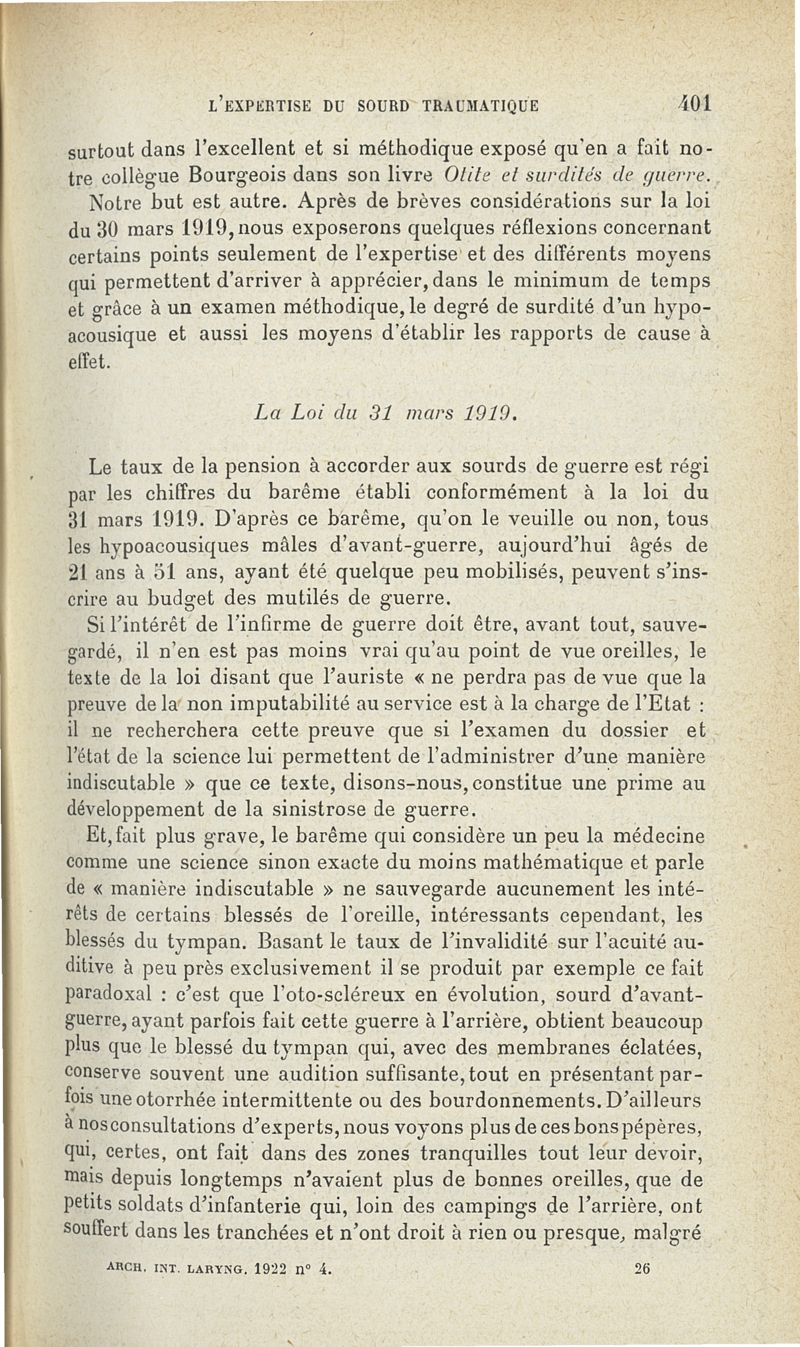 L'EXPERTISE DU SOURD TRAUMATIQUE 401

surtout dans l'excellent et si méthodique exposé qu'en a fait notre collègue Bourgeois dans son livre Otite et surdités de guerre. Notre but est autre. Après de brèves considérations sur la loi du 30 mars 1919, nous exposerons quelques réflexions concernant certains points seulement de l'expertise et des différents moyens qui permettent d'arriver à apprécier, dans le minimum de temps et grâce à un examen méthodique, le degré de surdité d'un hypoacousique et aussi les moyens d'établir les rapports de cause à effet.

La Loi du 31 mars 1919.

Le taux de la pension à accorder aux sourds de guerre est régi par les chiffres du barême établi conformément à la loi du 31 mars 1919. D'après ce barême, qu'on le veuille ou non, tous les hypoacousiques mâles d'avant-guerre, aujourd'hui âgés de 21 ans à 51 ans, ayant été quelque peu mobilisés, peuvent s'inscrire au budget des mutilés de guerre.

Si l'intérêt de l'infirme de guerre doit être, avant tout, sauvegardé, il n'en est pas moins vrai qu'au point de vue oreilles, le texte de la loi disant que l'auriste « ne perdra pas de vue que la preuve de la non imputabilité au service est à la charge de l'Etat : il ne recherchera cette preuve que si l'examen du dossier et l'état de la science lui permettent de l'administrer d'une manière indiscutable » que ce texte, disons-nous, constitue une prime au développement de la sinistrose de guerre.

Et, fait plus grave, le barême qui considère un peu la médecine comme une science sinon exacte du moins mathématique et parle de « manière indiscutable » ne sauvegarde aucunement les intérêts de certains blessés de l'oreille, intéressants cependant, les blessés du tympan. Basant le taux de l'invalidité sur l'acuité auditive à peu près exclusivement il se produit par exemple ce fait paradoxal : c'est que l'oto-scléreux en évolution, sourd d'avant-guerre, ayant parfois fait cette guerre à l'arrière, obtient beaucoup plus que le blessé du tympan qui, avec des membranes éclatées, conserve souvent une audition suffisante, tout en présentant parfois une otorrhée intermittente ou des bourdonnements. D'ailleurs à nos consultations d'experts, nous voyons plus de ces bons pépères, qui, certes, ont fait dans des zones tranquilles tout leur devoir, mais depuis longtemps n'avaient plus de bonnes oreilles, que de petits soldats d'infanterie qui, loin des campings de l'arrière, ont souffert dans les tranchées et n'ont droit à rien ou presque, malgré

ARCH. INT. LARYNG. 1922 n° 4. 26